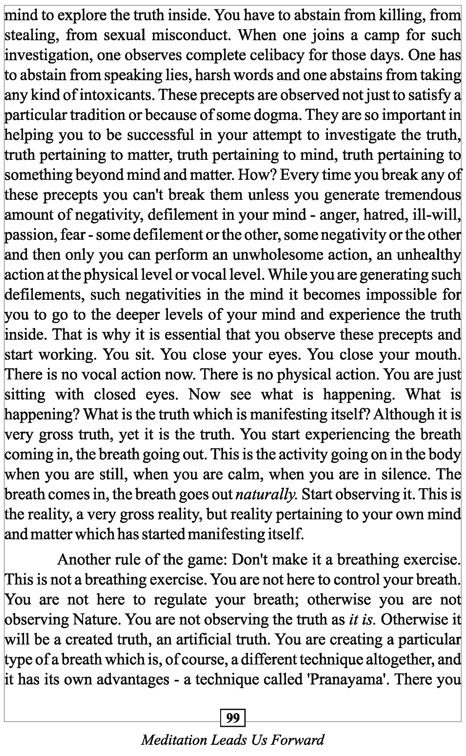 mind to explore the truth inside. You have to abstain from killing, from stealing, from sexual misconduct. When one joins a camp for such investigation, one observes complete celibacy for those days. One has to abstain from speaking lies, harsh words and one abstains from taking any kind of intoxicants. These precepts are observed not just to satisfy a particular tradition or because of some dogma. They are so important in helping you to be successful in your attempt to investigate the truth, truth pertaining to matter, truth pertaining to mind, truth pertaining to something beyond mind and matter. How? Every time you break any of these precepts you can't break them unless you generate tremendous amount of negativity, defilement in your mind - anger, hatred, ill-will, passion, fear - some defilement or the other, some negativity or the other and then only you can perform an unwholesome action, an unhealthy action at the physical level or vocal level. While you are generating such defilements, such negativities in the mind it becomes impossible for you to go to the deeper levels of your mind and experience the truth inside. That is why it is essential that you observe these precepts and start working. You sit. You close your eyes. You close your mouth. There is no vocal action now. There is no physical action. You are just sitting with closed eyes. Now see what is happening. What is happening? What is the truth which is manifesting itself? Although it is very gross truth, yet it is the truth. You start experiencing the breath coming in, the breath going out. This is the activity going on in the body when you are still, when you are calm, when you are in silence. The breath comes in, the breath goes out naturally. Start observing it. This is the reality, a very gross reality, but reality pertaining to your own mind and matter which has started manifesting itself.

Another rule of the game: Don't make it a breathing exercise. This is not a breathing exercise. You are not here to control your breath. You are not here to regulate your breath; otherwise you are not observing Nature. You are not observing the truth as it is. Otherwise it will be a created truth, an artificial truth. You are creating a particular type of a breath which is, of course, a different technique altogether, and it has its own advantages - a technique called 'Pranayama'. There you

99

Meditation Leads Us Forward